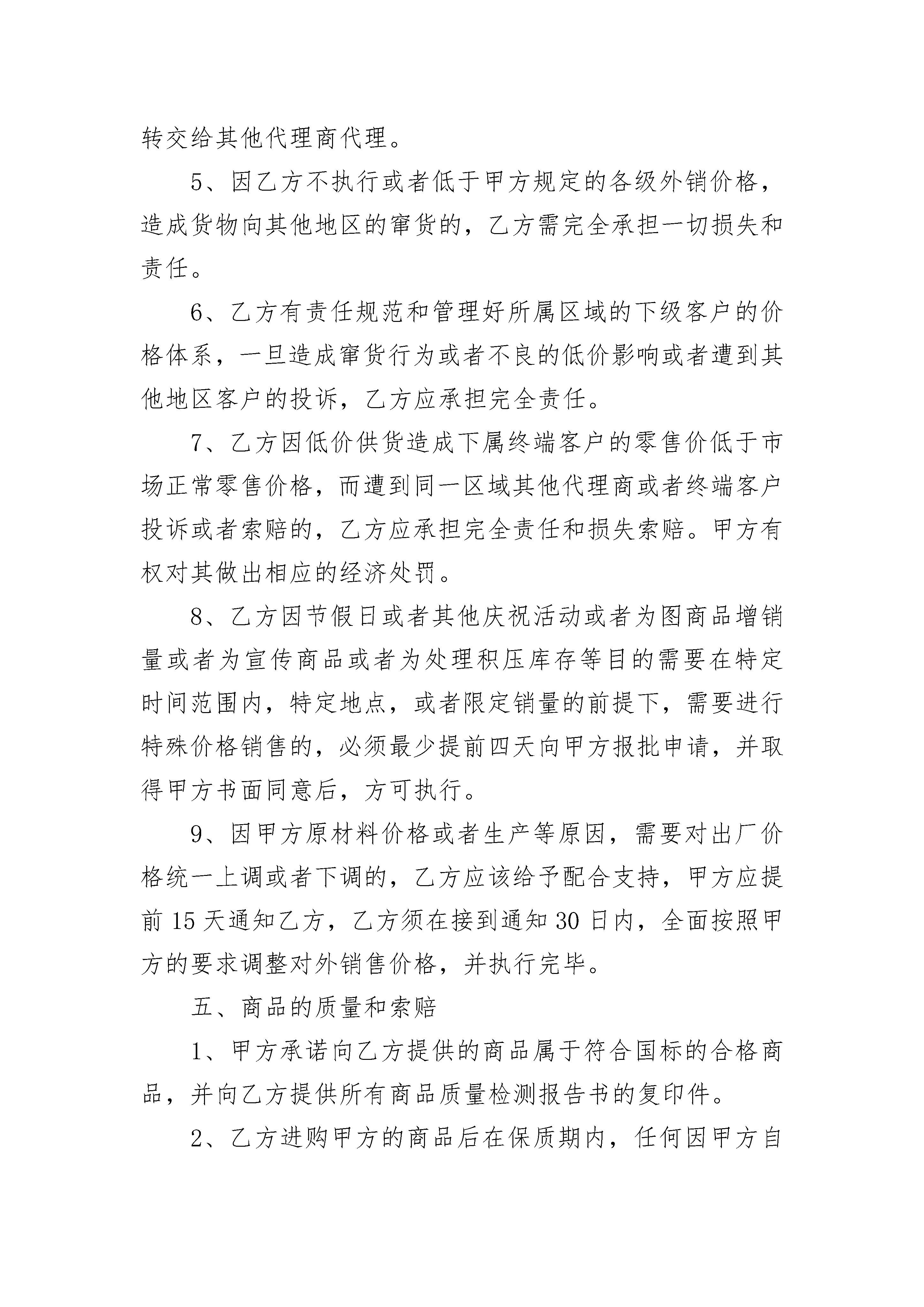 转交给其他代理商代理。

5、因乙方不执行或者低于甲方规定的各级外销价格，造成货物向其他地区的窜货的，乙方需完全承担一切损失和责任。

6、乙方有责任规范和管理好所属区域的下级客户的价格体系，一旦造成窜货行为或者不良的低价影响或者遭到其他地区客户的投诉，乙方应承担完全责任。

7、乙方因低价供货造成下属终端客户的零售价低于市场正常零售价格，而遭到同一区域其他代理商或者终端客户投诉或者索赔的，乙方应承担完全责任和损失索赔。甲方有权对其做出相应的经济处罚。

8、乙方因节假日或者其他庆祝活动或者为图商品增销量或者为宣传商品或者为处理积压库存等目的需要在特定时间范围内，特定地点，或者限定销量的前提下，需要进行特殊价格销售的，必须最少提前四天向甲方报批申请，并取得甲方书面同意后，方可执行。

9、因甲方原材料价格或者生产等原因，需要对出厂价格统一上调或者下调的，乙方应该给予配合支持，甲方应提前 15 天通知乙方，乙方须在接到通知 30 日内，全面按照甲方的要求调整对外销售价格，并执行完毕。

五、商品的质量和索赔

1、甲方承诺向乙方提供的商品属于符合国标的合格商品，并向乙方提供所有商品质量检测报告书的复印件。

2、乙方进购甲方的商品后在保质期内，任何因甲方自